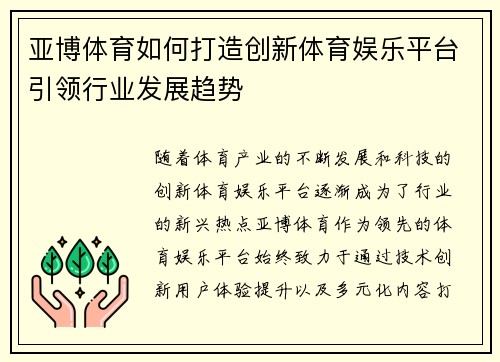 亚博体育如何打造创新体育娱乐平台引领行业发展趋势

随着体育产业的不断发展和科技的创新体育娱乐平台逐渐成为了行业的新兴热点亚博体育作为领先的体育娱乐平台始终致力于通过技术创新用户体验提升以及多元化内容打